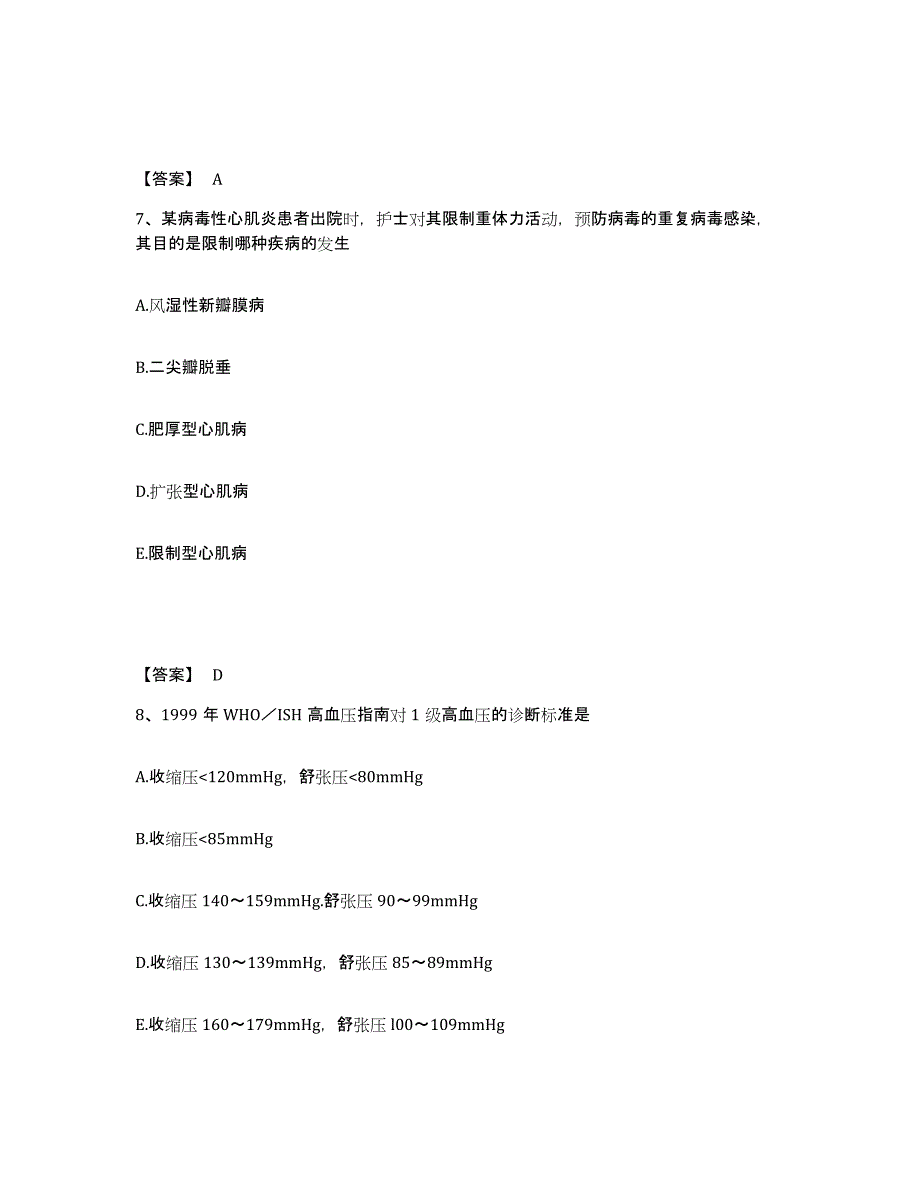 【答案】 A

7、某病毒性心肌炎患者出院时，护士对其限制重体力活动，预防病毒的重复病毒感染，其目的是限制哪种疾病的发生

A.风湿性新瓣膜病

B.二尖瓣脱垂

C.肥厚型心肌病

D.扩张型心肌病

E.限制型心肌病

【答案】 D

8、1999 年 WHO／ISH 高血压指南对 1 级高血压的诊断标准是

A.收缩压<120mmHg，舒张压<80mmHg

B.收缩压<85mmHg

C.收缩压 140～159mmHg.舒张压 90～99mmHg

D.收缩压 130～139mmHg，舒张压 85～89mmHg

E.收缩压 160～179mmHg，舒张压 l00～109mmHg